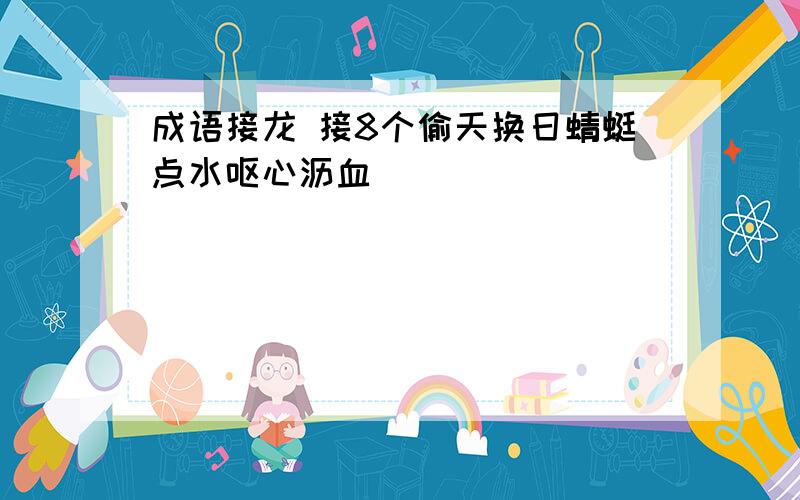 成语接龙 接8个偷天换日蜻蜓点水呕心沥血